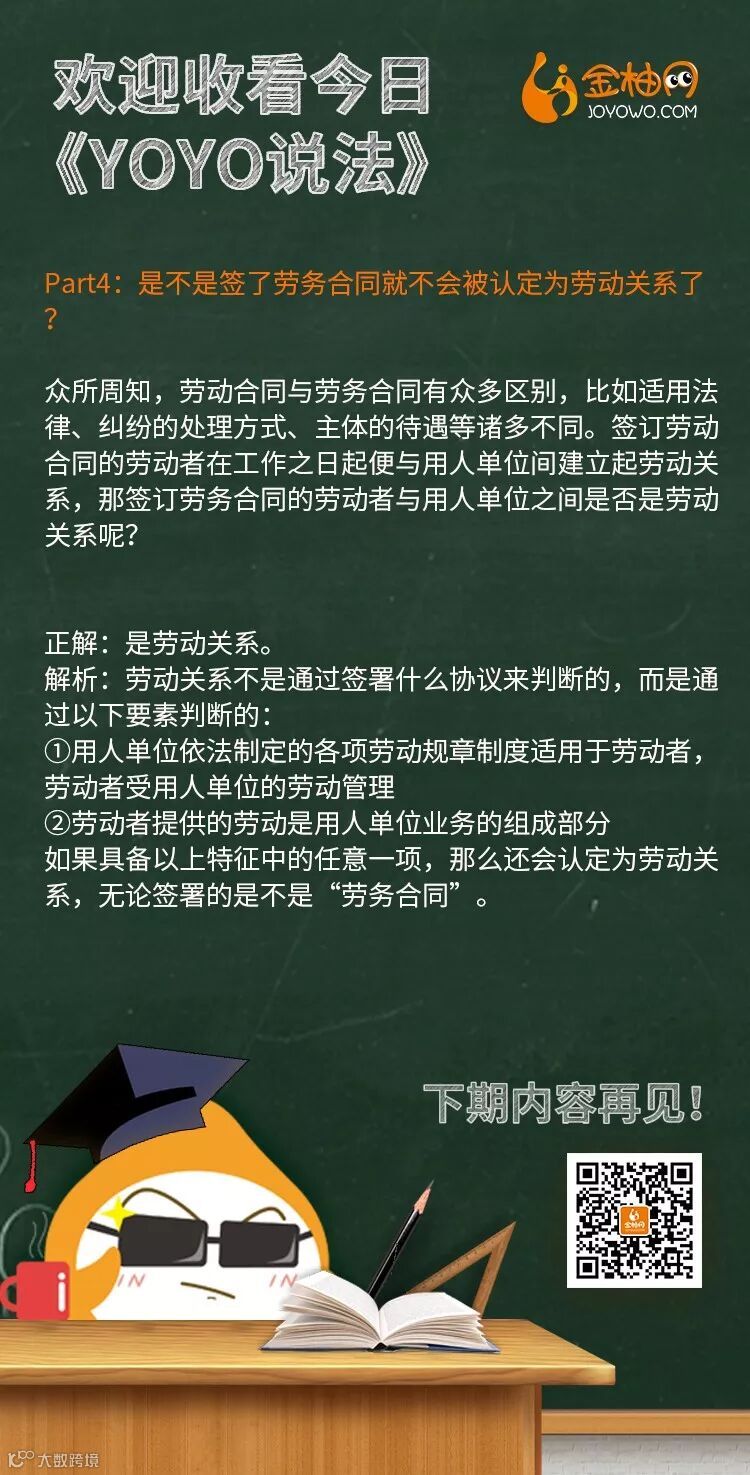 欢迎收看今日
《YOYO说法》

金柚网
JOYOWO.COM

Part4：是不是签了劳务合同就不会被认定为劳动关系了？

众所周知，劳动合同与劳务合同有众多区别，比如适用法律、纠纷的处理方式、主体的待遇等诸多不同。签订劳动合同的劳动者在工作之日起便与用人单位间建立起劳动关系，那签订劳务合同的劳动者与用人单位之间是否是劳动关系呢？

正解：是劳动关系。
解析：劳动关系不是通过签署什么协议来判断的，而是通过以下要素判断的：
①用人单位依法制定的各项劳动规章制度适用于劳动者，劳动者受用人单位的劳动管理
②劳动者提供的劳动是用人单位业务的组成部分
如果具备以上特征中的任意一项，那么还会认定为劳动关系，无论签署的是不是“劳务合同”。

下期内容再见！

大数跨境